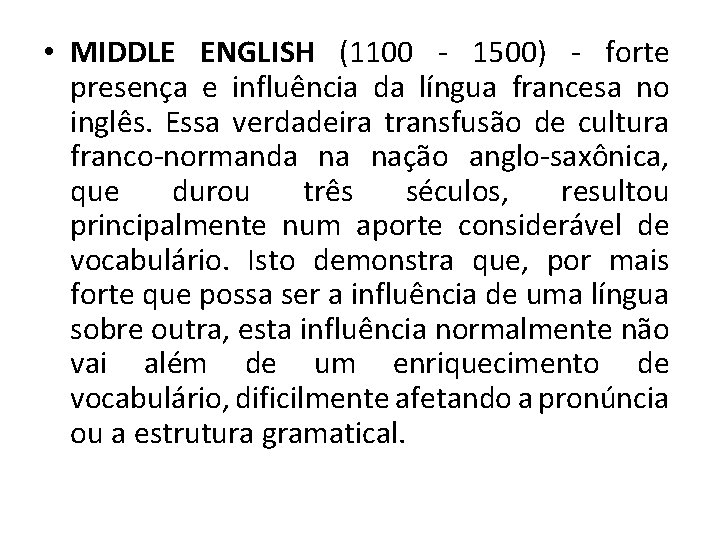 • MIDDLE ENGLISH (1100 - 1500) - forte presença e influência da língua francesa no inglês. Essa verdadeira transfusão de cultura franco-normanda na nação anglo-saxônica, que durou três séculos, resultou principalmente num aporte considerável de vocabulário. Isto demonstra que, por mais forte que possa ser a influência de uma língua sobre outra, esta influência normalmente não vai além de um enriquecimento de vocabulário, dificilmente afetando a pronúncia ou a estrutura gramatical.